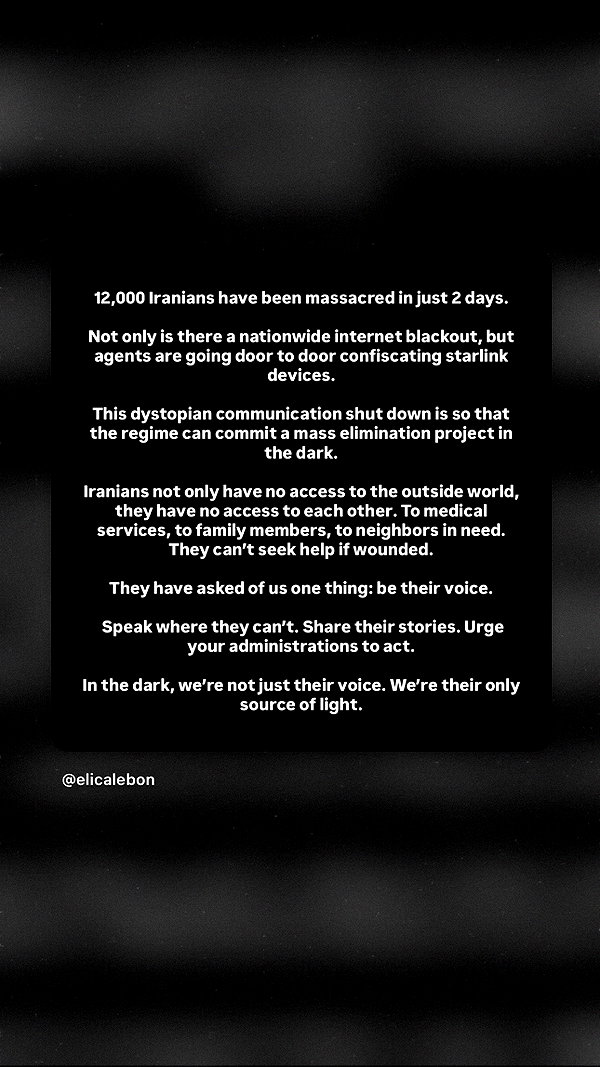 12,000 Iranians have been massacred in just 2 days.

Not only is there a nationwide internet blackout, but agents are going door to door confiscating starlink devices.

This dystopian communication shut down is so that the regime can commit a mass elimination project in the dark.

Iranians not only have no access to the outside world, they have no access to each other. To medical services, to family members, to neighbors in need. They can't seek help if wounded.

They have asked of us one thing: be their voice.

Speak where they can't. Share their stories. Urge your administrations to act.

In the dark, we're not just their voice. We're their only source of light.

@elicalebon